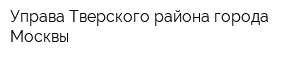 Управа Тверского района города Москвы